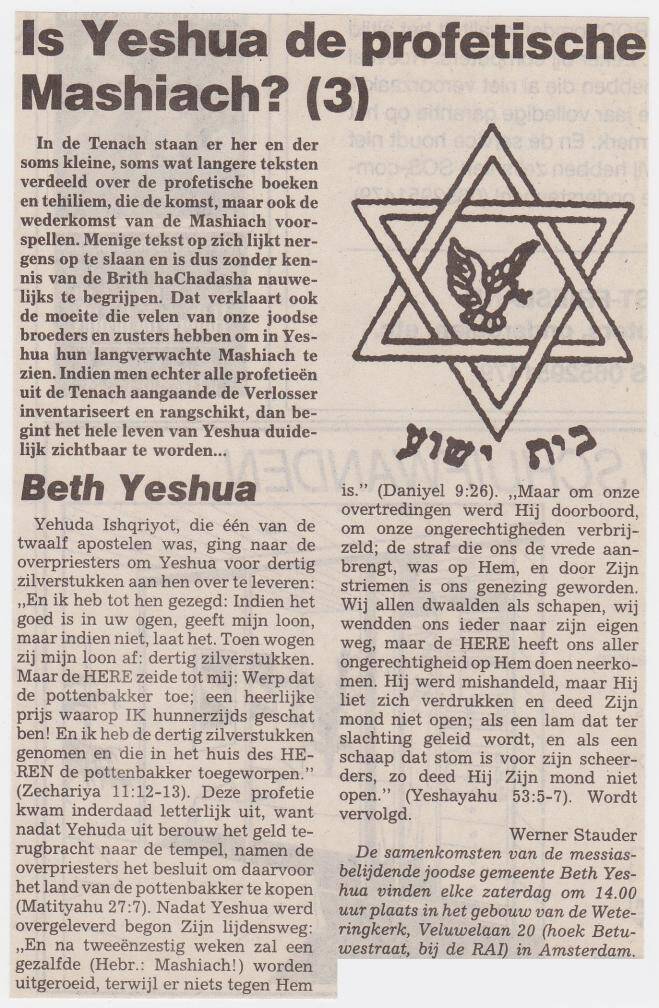 Is Yeshua de profetische Mashiach? (3)

In de Tenach staan er her en der soms kleine, soms wat langere teksten verdeeld over de profetische boeken en tehiliem, die de komst, maar ook de wederkomst van de Mashiach voorspellen. Menige tekst op zich lijkt nergens op te slaan en is dus zonder kennis van de Brith haChadasha nauwelijks te begrijpen. Dat verklaart ook de moeite die velen van onze joodse broeders en zusters hebben om in Yeshua hun langverwachte Mashiach te zien. Indien men echter alle profetieën uit de Tenach aangaande de Verlosser inventariseert en rangschikt, dan begint het hele leven van Yeshua duidelijk zichtbaar te worden...

בית ישוע

Beth Yeshua

Yehuda Ishqriyot, die één van de twaalf apostelen was, ging naar de overpriesters om Yeshua voor dertig zilverstukken aan hen over te leveren: „En ik heb tot hen gezegd: Indien het goed is in uw ogen, geeft mijn loon, maar indien niet, laat het. Toen wogen zij mijn loon af: dertig zilverstukken. Maar de HERE zeide tot mij: Werp dat de pottenbakker toe; een heerlijke prijs waarop IK hunnerzijds geschat ben! En ik heb de dertig zilverstukken genomen en die in het huis des HEREN de pottenbakker toegeworpen." (Zechariya 11:12-13). Deze profetie kwam inderdaad letterlijk uit, want nadat Yehuda uit berouw het geld terugbracht naar de tempel, namen de overpriesters het besluit om daarvoor het land van de pottenbakker te kopen (Matityahu 27:7). Nadat Yeshua werd overgeleverd begon Zijn lijdensweg: „En na tweeënzestig weken zal een gezalfde (Hebr.: Mashiach!) worden uitgeroeid, terwijl er niets tegen Hem is." (Daniyel 9:26). „Maar om onze overtredingen werd Hij doorboord, om onze ongerechtigheden verbrijzeld; de straf die ons de vrede aanbrengt, was op Hem, en door Zijn striemen is ons genezing geworden. Wij allen dwaalden als schapen, wij wendden ons ieder naar zijn eigen weg, maar de HERE heeft ons aller ongerechtigheid op Hem doen neerkomen. Hij werd mishandeld, maar Hij liet zich verdrukken en deed Zijn mond niet open; als een lam dat ter slachting geleid wordt, en als een schaap dat stom is voor zijn scheerders, zo deed Hij Zijn mond niet open." (Yeshayahu 53:5-7). Wordt vervolgd.

Werner Stauder

De samenkomsten van de messiasbelijdende joodse gemeente Beth Yeshua vinden elke zaterdag om 14.00 uur plaats in het gebouw van de Weteringkerk, Veluwelaan 20 (hoek Betuwestraat, bij de RAI) in Amsterdam.